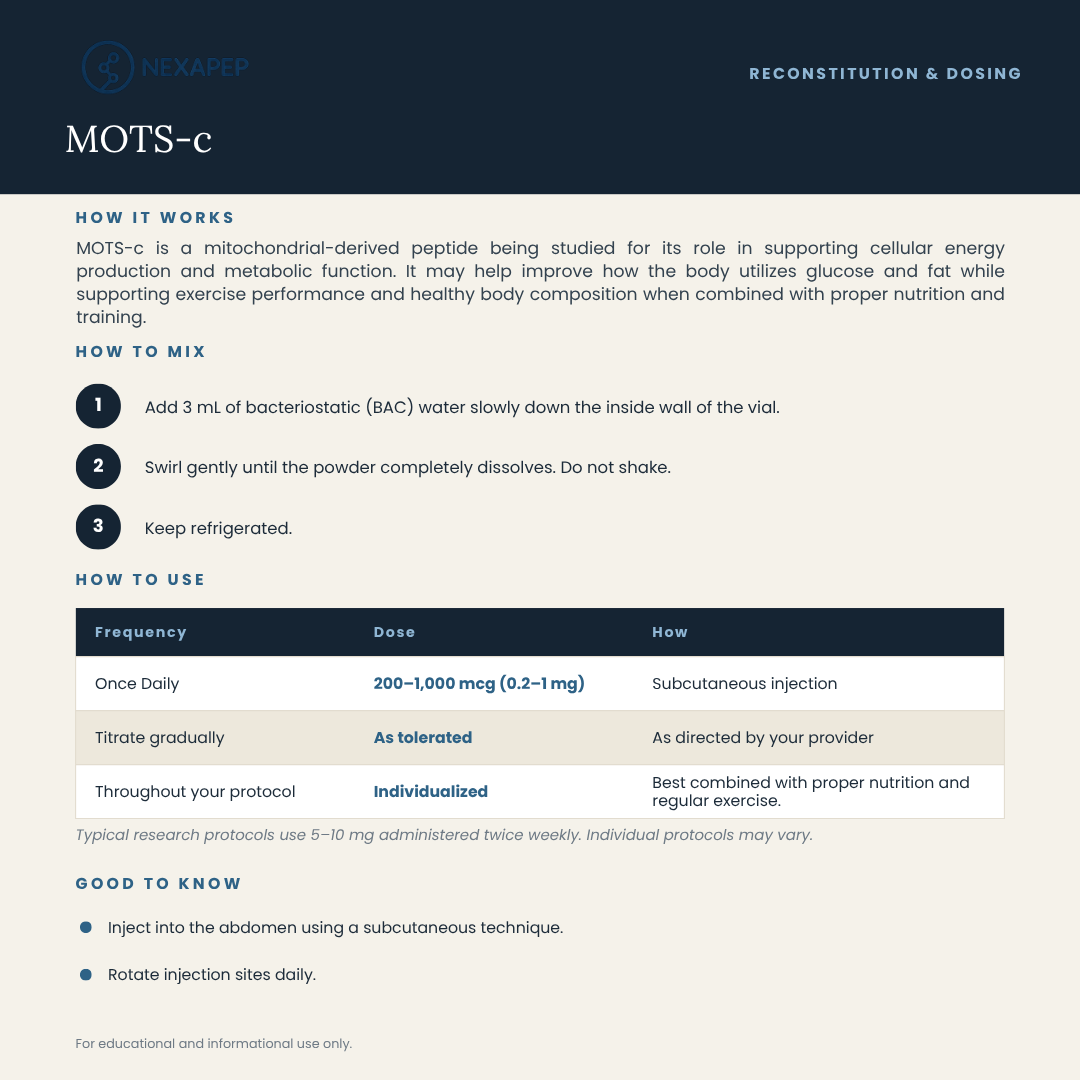 NEXAPEP

RECONSTITUTION & DOSING

MOTS-c

HOW IT WORKS

MOTS-c is a mitochondrial-derived peptide being studied for its role in supporting cellular energy production and metabolic function. It may help improve how the body utilizes glucose and fat while supporting exercise performance and healthy body composition when combined with proper nutrition and training.

HOW TO MIX

1 Add 3 mL of bacteriostatic (BAC) water slowly down the inside wall of the vial.

2 Swirl gently until the powder completely dissolves. Do not shake.

3 Keep refrigerated.

HOW TO USE

| Frequency | Dose | How |
|---|---|---|
| Once Daily | 200–1,000 mcg (0.2–1 mg) | Subcutaneous injection |
| Titrate gradually | As tolerated | As directed by your provider |
| Throughout your protocol | Individualized | Best combined with proper nutrition and regular exercise. |

Typical research protocols use 5–10 mg administered twice weekly. Individual protocols may vary.

GOOD TO KNOW

• Inject into the abdomen using a subcutaneous technique.

• Rotate injection sites daily.

For educational and informational use only.